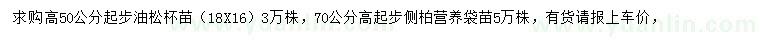 求购高50公分起步油松杯苗（18X16）3万株，70公分高起步侧柏营养袋苗5万株，有货请报上车价，